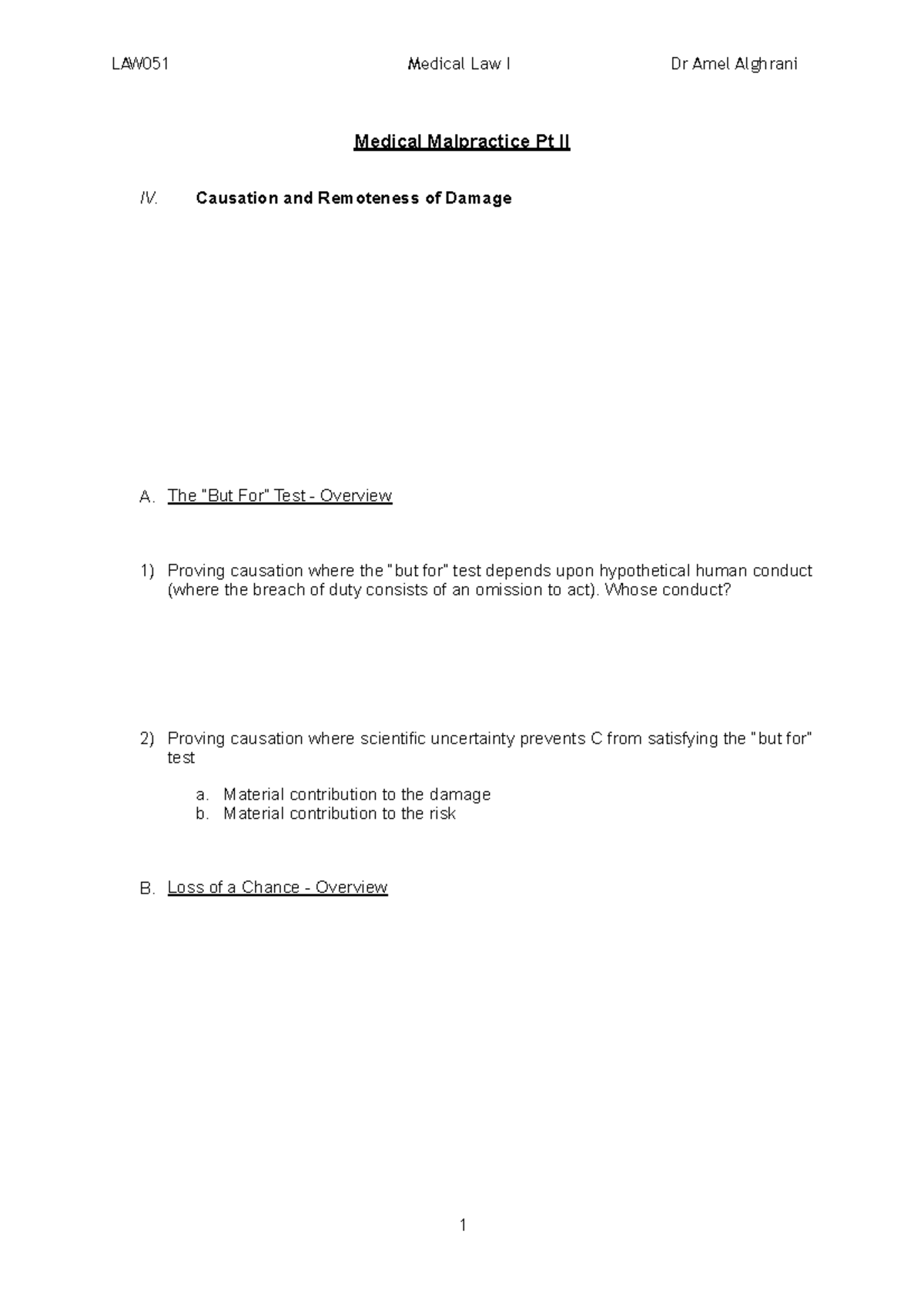 LAW051 Medical Law I Dr Amel Alghrani

Medical Malpractice Pt II

IV. Causation and Remoteness of Damage

A. The "But For" Test - Overview

1) Proving causation where the "but for" test depends upon hypothetical human conduct (where the breach of duty consists of an omission to act). Whose conduct?

2) Proving causation where scientific uncertainty prevents C from satisfying the "but for" test

a. Material contribution to the damage
b. Material contribution to the risk

B. Loss of a Chance - Overview

1